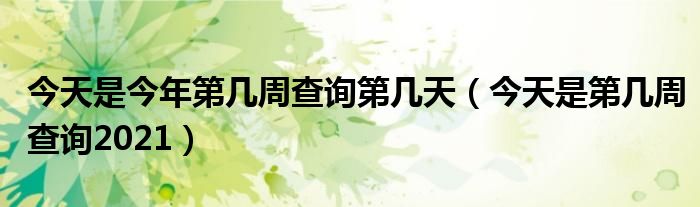 今天是今年第几周查询第几天（今天是第几周查询2021）